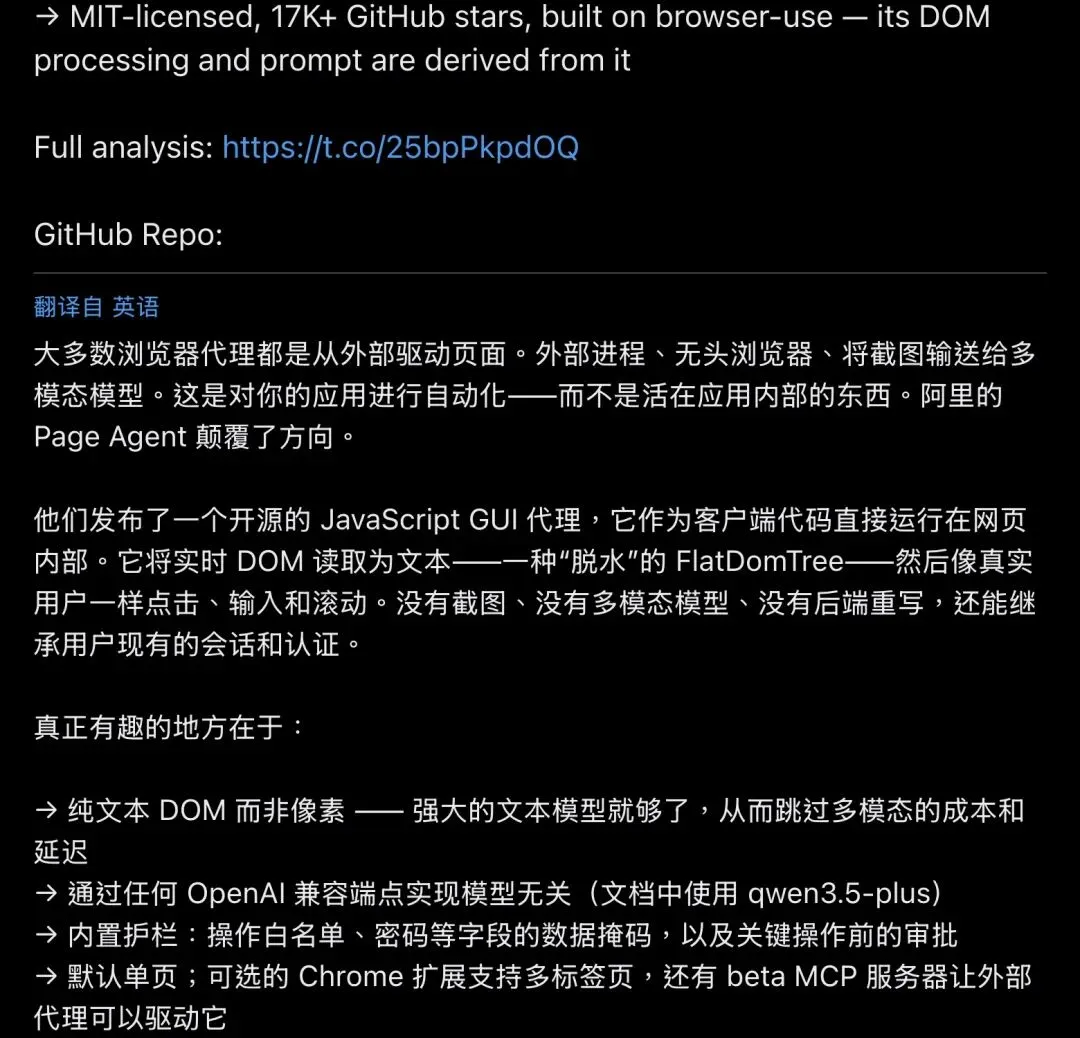 → MIT-licensed, 17K+ GitHub stars, built on browser-use — its DOM processing and prompt are derived from it

Full analysis: https://t.co/25bpPkpdOQ

GitHub Repo:

翻译自 英语

大多数浏览器代理都是从外部驱动页面。外部进程、无头浏览器、将截图输送给多模态模型。这是对你的应用进行自动化——而不是活在应用内部的东西。阿里的 Page Agent 颠覆了方向。

他们发布了一个开源的 JavaScript GUI 代理，它作为客户端代码直接运行在网页内部。它将实时 DOM 读取为文本——一种“脱水”的 FlatDomTree——然后像真实用户一样点击、输入和滚动。没有截图、没有多模态模型、没有后端重写，还能继承用户现有的会话和认证。

真正有趣的地方在于：

→ 纯文本 DOM 而非像素 —— 强大的文本模型就够了，从而跳过多模态的成本和延迟
→ 通过任何 OpenAI 兼容端点实现模型无关（文档中使用 qwen3.5-plus）
→ 内置护栏：操作白名单、密码等字段的数据掩码，以及关键操作前的审批
→ 默认单页；可选的 Chrome 扩展支持多标签页，还有 beta MCP 服务器让外部代理可以驱动它